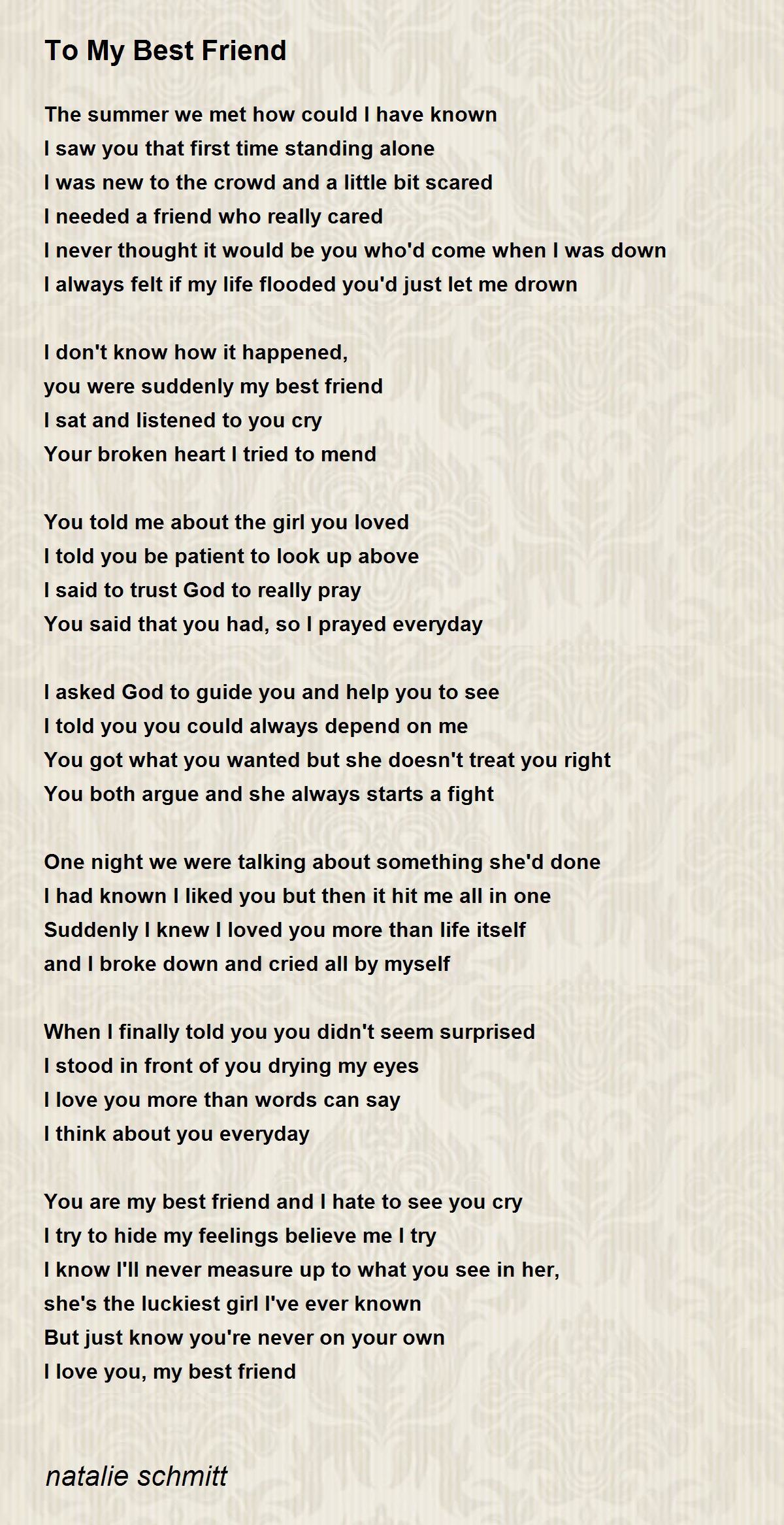 To My Best Friend

The summer we met how could I have known
I saw you that first time standing alone
I was new to the crowd and a little bit scared
I needed a friend who really cared
I never thought it would be you who'd come when I was down
I always felt if my life flooded you'd just let me drown

I don't know how it happened,
you were suddenly my best friend
I sat and listened to you cry
Your broken heart I tried to mend

You told me about the girl you loved
I told you be patient to look up above
I said to trust God to really pray
You said that you had, so I prayed everyday

I asked God to guide you and help you to see
I told you you could always depend on me
You got what you wanted but she doesn't treat you right
You both argue and she always starts a fight

One night we were talking about something she'd done
I had known I liked you but then it hit me all in one
Suddenly I knew I loved you more than life itself
and I broke down and cried all by myself

When I finally told you you didn't seem surprised
I stood in front of you drying my eyes
I love you more than words can say
I think about you everyday

You are my best friend and I hate to see you cry
I try to hide my feelings believe me I try
I know I'll never measure up to what you see in her,
she's the luckiest girl I've ever known
But just know you're never on your own
I love you, my best friend

natalie schmitt